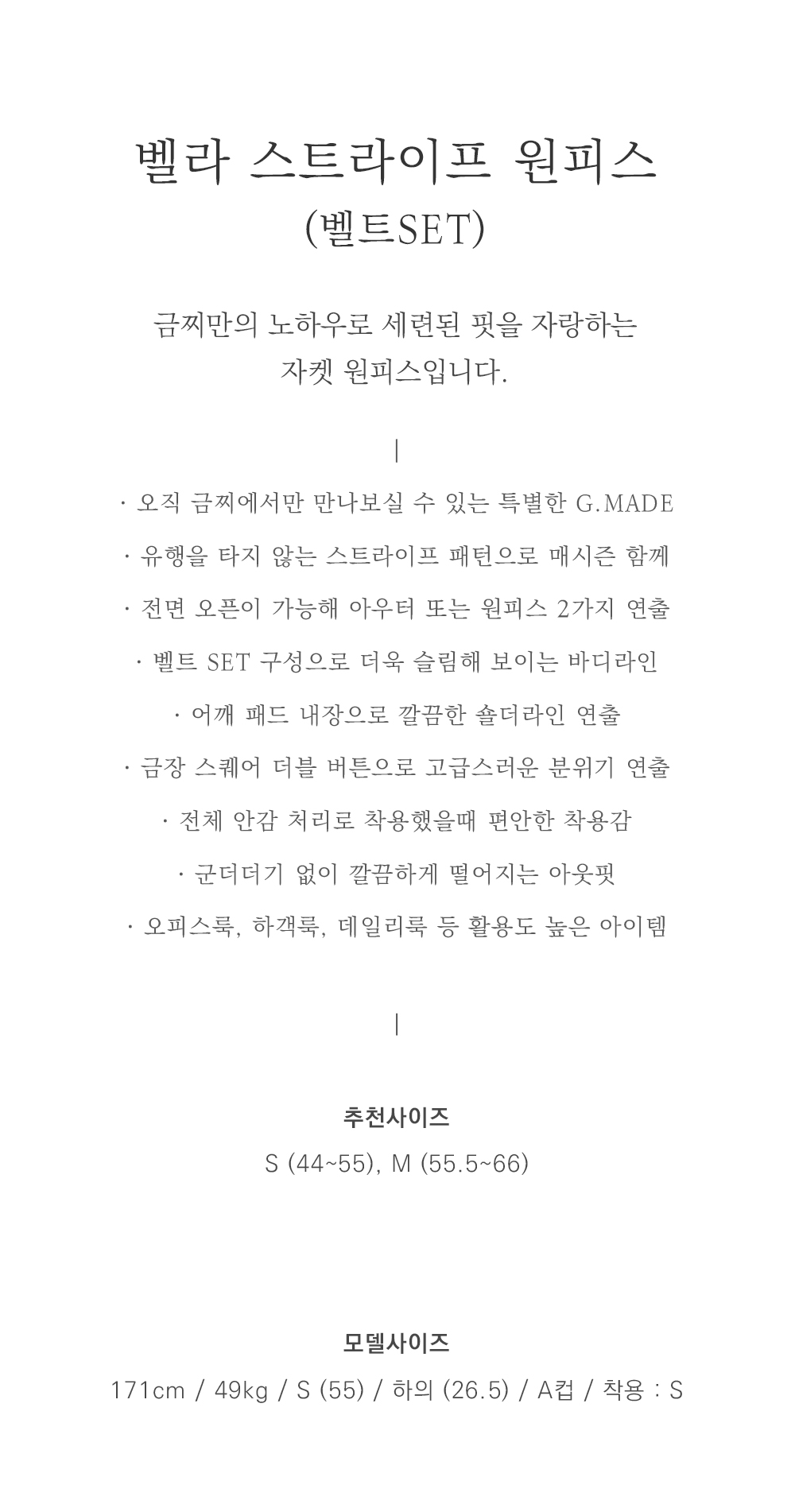 벨라 스트라이프 원피스
(벨트SET)

금찌만의 노하우로 세련된 핏을 자랑하는
자켓 원피스입니다.

|

· 오직 금찌에서만 만나보실 수 있는 특별한 G.MADE
· 유행을 타지 않는 스트라이프 패턴으로 매시즌 함께
· 전면 오픈이 가능해 아우터 또는 원피스 2가지 연출
· 벨트 SET 구성으로 더욱 슬림해 보이는 바디라인
· 어깨 패드 내장으로 깔끔한 숄더라인 연출
· 금장 스퀘어 더블 버튼으로 고급스러운 분위기 연출
· 전체 안감 처리로 착용했을때 편안한 착용감
· 군더더기 없이 깔끔하게 떨어지는 아웃핏
· 오피스룩, 하객룩, 데일리룩 등 활용도 높은 아이템

|

추천사이즈
S (44~55), M (55.5~66)

모델사이즈
171cm / 49kg / S (55) / 하의 (26.5) / A컵 / 착용 : S